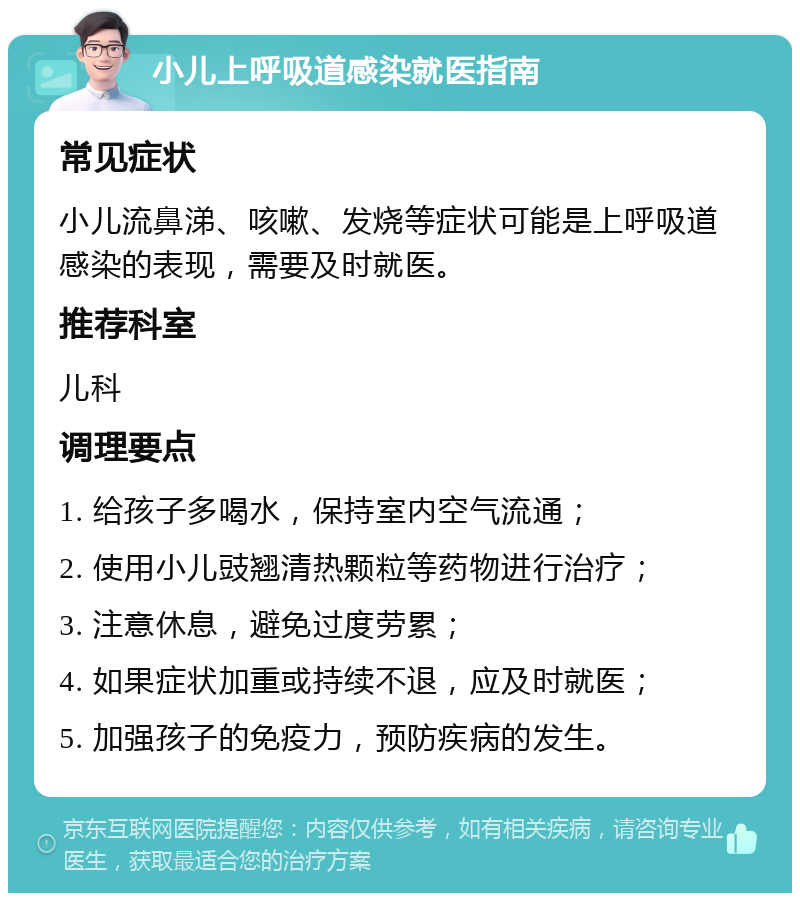 小儿上呼吸道感染就医指南

常见症状

小儿流鼻涕、咳嗽、发烧等症状可能是上呼吸道感染的表现，需要及时就医。

推荐科室

儿科

调理要点

1. 给孩子多喝水，保持室内空气流通；

2. 使用小儿豉翘清热颗粒等药物进行治疗；

3. 注意休息，避免过度劳累；

4. 如果症状加重或持续不退，应及时就医；

5. 加强孩子的免疫力，预防疾病的发生。

京东互联网医院提醒您：内容仅供参考，如有相关疾病，请咨询专业医生，获取最适合您的治疗方案